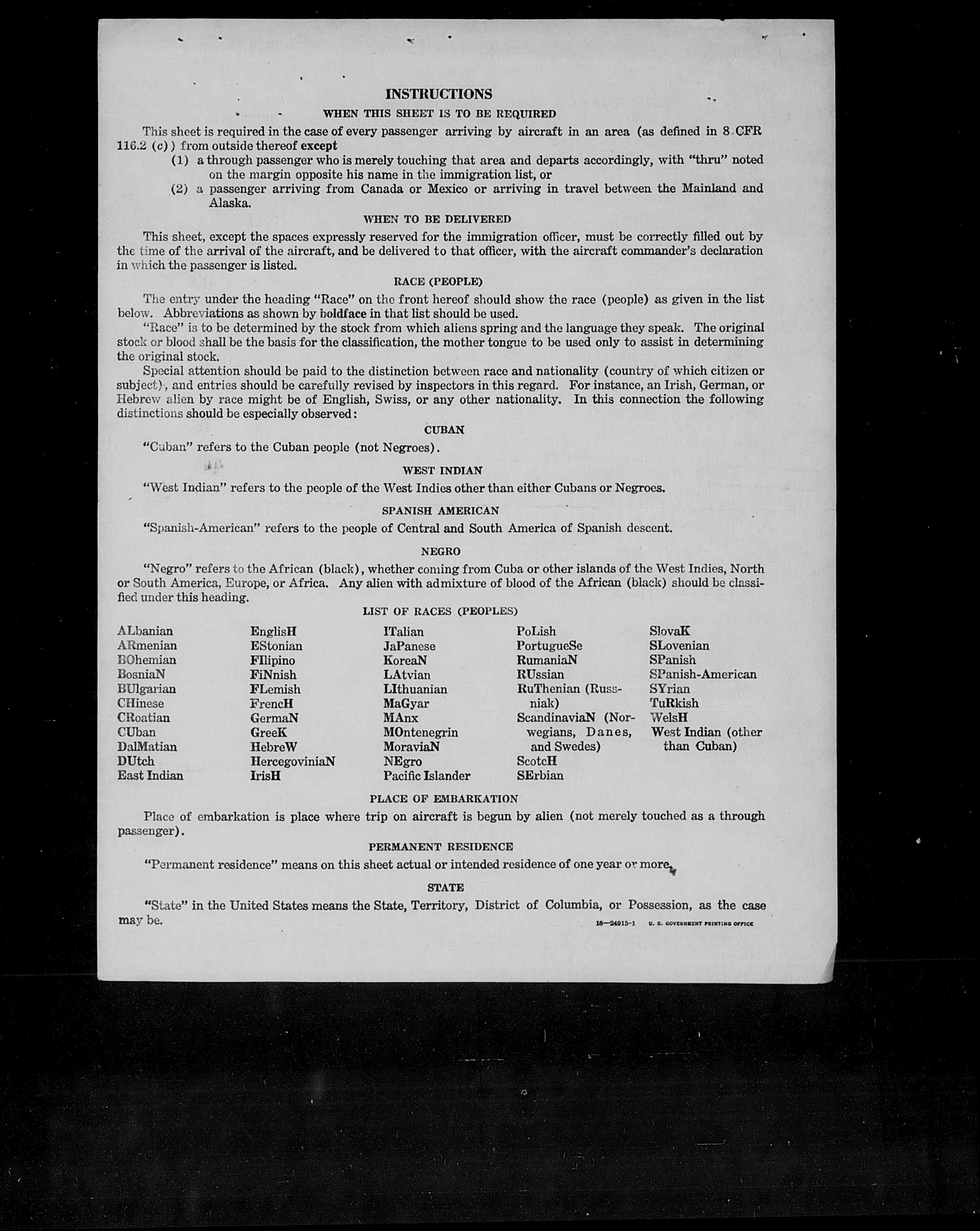 INSTRUCTIONS

WHEN THIS SHEET IS TO BE REQUIRED

This sheet is required in the case of every passenger arriving by aircraft in an area (as defined in 8 CFR 116.2 (c)) from outside thereof except

(1) a through passenger who is merely touching that area and departs accordingly, with "thru" noted on the margin opposite his name in the immigration list, or

(2) a passenger arriving from Canada or Mexico or arriving in travel between the Mainland and Alaska.

WHEN TO BE DELIVERED

This sheet, except the spaces expressly reserved for the immigration officer, must be correctly filled out by the time of the arrival of the aircraft, and be delivered to that officer, with the aircraft commander's declaration in which the passenger is listed.

RACE (PEOPLE)

The entry under the heading "Race" on the front hereof should show the race (people) as given in the list below. Abbreviations as shown by boldface in that list should be used.

"Race" is to be determined by the stock from which aliens spring and the language they speak. The original stock or blood shall be the basis for the classification, the mother tongue to be used only to assist in determining the original stock.

Special attention should be paid to the distinction between race and nationality (country of which citizen or subject), and entries should be carefully revised by inspectors in this regard. For instance, an Irish, German, or Hebrew alien by race might be of English, Swiss, or any other nationality. In this connection the following distinctions should be especially observed:

CUBAN

"Cuban" refers to the Cuban people (not Negroes).

WEST INDIAN

"West Indian" refers to the people of the West Indies other than either Cubans or Negroes.

SPANISH AMERICAN

"Spanish-American" refers to the people of Central and South America of Spanish descent.

NEGRO

"Negro" refers to the African (black), whether coming from Cuba or other islands of the West Indies, North or South America, Europe, or Africa. Any alien with admixture of blood of the African (black) should be classified under this heading.

LIST OF RACES (PEOPLES)

ALbanian
ARmenian
BOhemian
BosniaN
BUlgarian
CHinese
CRoatian
CUban
DalMatian
DUtch
East Indian

EnglisH
EStonian
FIlipino
FiNnish
FLemish
FrencH
GermaN
GreeK
HebreW
HercegoviniaN
IrisH

ITalian
JaPanese
KoreaN
LAtvian
LIthuanian
MaGyar
MAnx
MOntenegrin
MoraviaN
NEgro
Pacific Islander

PoLish
PortugueSe
RumaniaN
RUssian
RuThenian (Russniak)
ScandinaviaN (Norwegians, Danes, and Swedes)
ScotcH
SErbian

SlovaK
SLovenian
SPanish
SPanish-American
SYrian
TuRkish
WelsH
West Indian (other than Cuban)

PLACE OF EMBARKATION

Place of embarkation is place where trip on aircraft is begun by alien (not merely touched as a through passenger).

PERMANENT RESIDENCE

"Permanent residence" means on this sheet actual or intended residence of one year or more.

STATE

"State" in the United States means the State, Territory, District of Columbia, or Possession, as the case may be.

16—24915-1 U. S. GOVERNMENT PRINTING OFFICE